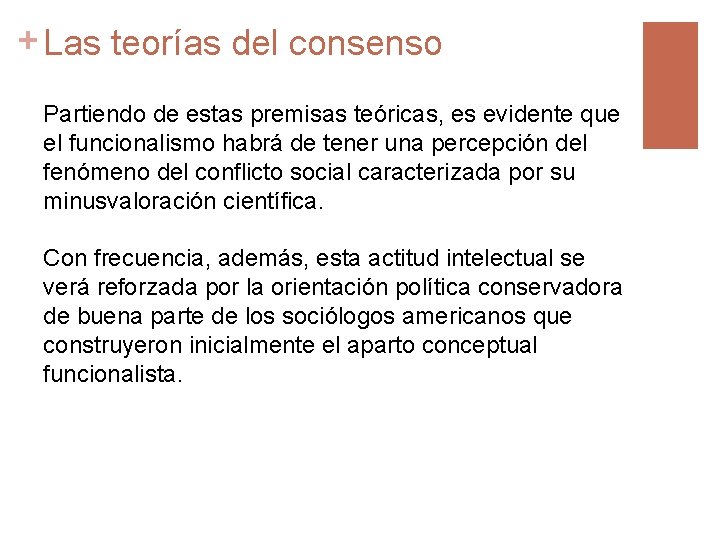 + Las teorías del consenso

Partiendo de estas premisas teóricas, es evidente que el funcionalismo habrá de tener una percepción del fenómeno del conflicto social caracterizada por su minusvaloración científica.

Con frecuencia, además, esta actitud intelectual se verá reforzada por la orientación política conservadora de buena parte de los sociólogos americanos que construyeron inicialmente el aparto conceptual funcionalista.